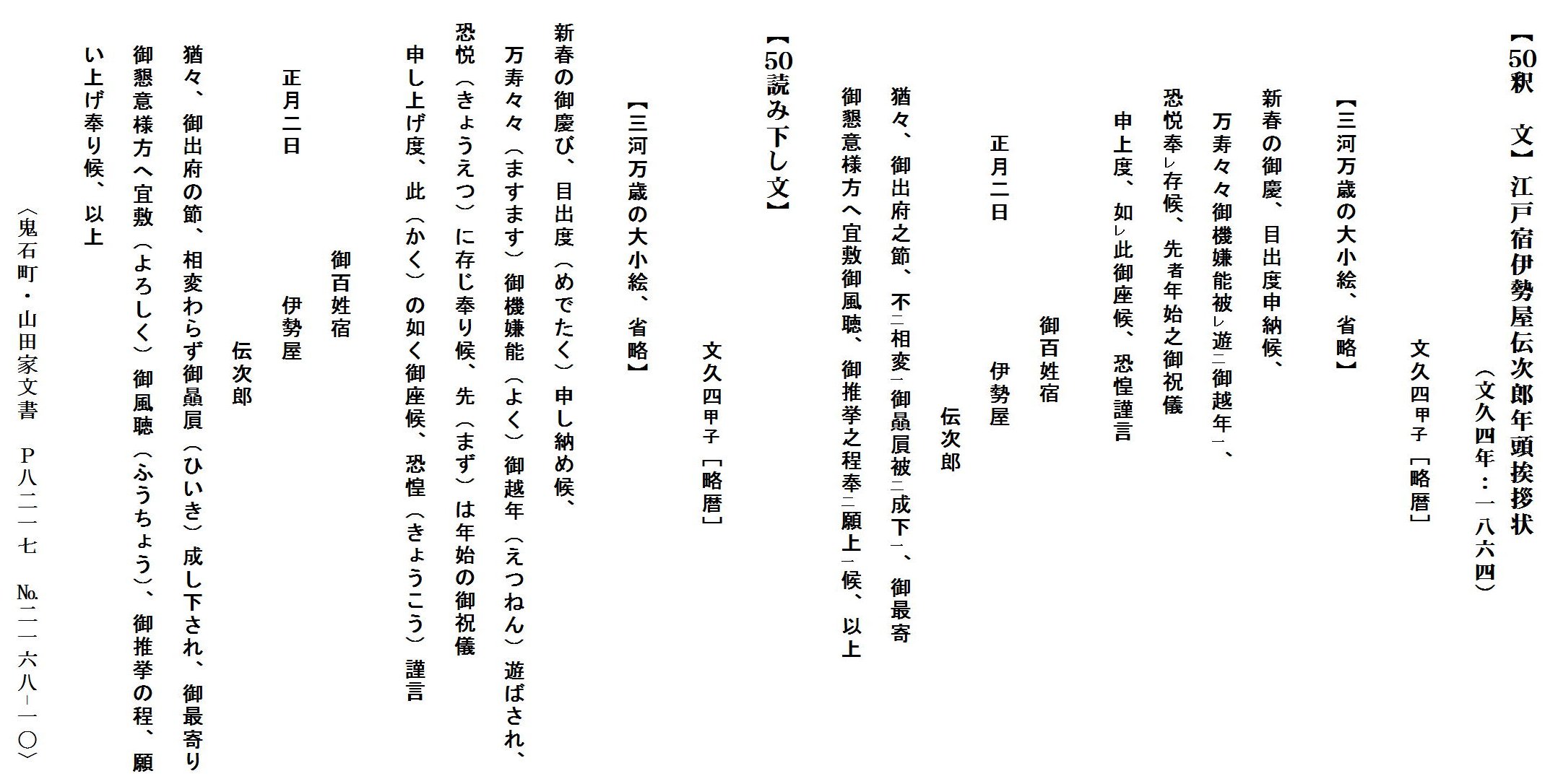 【50釈　文】江戸宿伊勢屋伝次郎年頭挨拶状

（文久四年：一八六四）

文久四甲子［略暦］

【三河万歳の大小絵、省略】

新春の御慶、目出度申納候、

万寿々々御機嫌能被レ遊二御越年一、

恐悦奉レ存候、先者年始之御祝儀

申上度、如レ此御座候、恐惶謹言

正月二日

御百姓宿

伊勢屋

伝次郎

猶々、御出府之節、不二相変一御贔屓被二成下一、御最寄

御懇意様方へ宜敷御風聴、御推挙之程奉二願上一候、以上

【50読み下し文】

文久四甲子［略暦］

【三河万歳の大小絵、省略】

新春の御慶び、目出度（めでたく）申し納め候、

万寿々々（ますます）御機嫌能（よく）御越年（えつねん）遊ばされ、

恐悦（きょうえつ）に存じ奉り候、先（まず）は年始の御祝儀

申し上げ度、此（かく）の如く御座候、恐惶（きょうこう）謹言

正月二日

御百姓宿

伊勢屋

伝次郎

猶々、御出府の節、相変わらず御贔屓（ひいき）成し下され、御最寄り

御懇意様方へ宜敷（よろしく）御風聴（ふうちょう）、御推挙の程、願

い上げ奉り候、以上

〈鬼石町・山田家文書　Ｐ八二一七　№二一六八－一〇〉